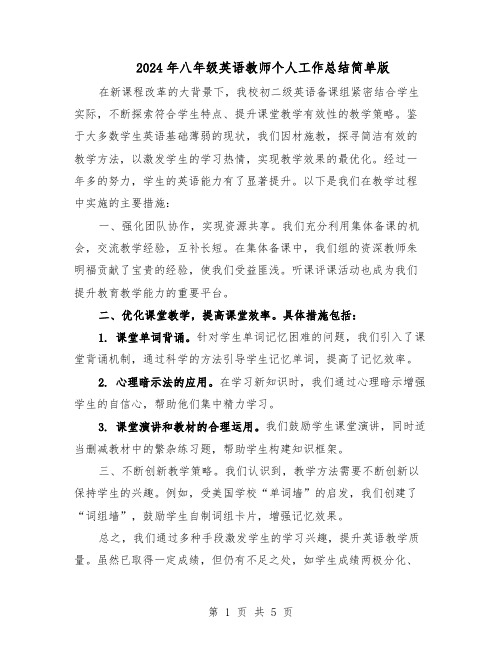 2024年八年级英语教师个人工作总结简单版

在新课程改革的大背景下，我校初二级英语备课组紧密结合学生实际，不断探索符合学生特点、提升课堂教学有效性的教学策略。鉴于大多数学生英语基础薄弱的现状，我们因材施教，探寻简洁有效的教学方法，以激发学生的学习热情，实现教学效果的最优化。经过一年多的努力，学生的英语能力有了显著提升。以下是我们在教学过程中实施的主要措施：

一、强化团队协作，实现资源共享。我们充分利用集体备课的机会，交流教学经验，互补长短。在集体备课中，我们组的资深教师朱明福贡献了宝贵的经验，使我们受益匪浅。听课评课活动也成为我们提升教育教学能力的重要平台。

二、优化课堂教学，提高课堂效率。具体措施包括：

1. 课堂单词背诵。针对学生单词记忆困难的问题，我们引入了课堂背诵机制，通过科学的方法引导学生记忆单词，提高了记忆效率。

2. 心理暗示法的应用。在学习新知识时，我们通过心理暗示增强学生的自信心，帮助他们集中精力学习。

3. 课堂演讲和教材的合理运用。我们鼓励学生课堂演讲，同时适当删减教材中的繁杂练习题，帮助学生构建知识框架。

三、不断创新教学策略。我们认识到，教学方法需要不断创新以保持学生的兴趣。例如，受美国学校“单词墙”的启发，我们创建了“词组墙”，鼓励学生自制词组卡片，增强记忆效果。

总之，我们通过多种手段激发学生的学习兴趣，提升英语教学质量。虽然已取得一定成绩，但仍有不足之处，如学生成绩两极分化、

第 1 页 共 5 页